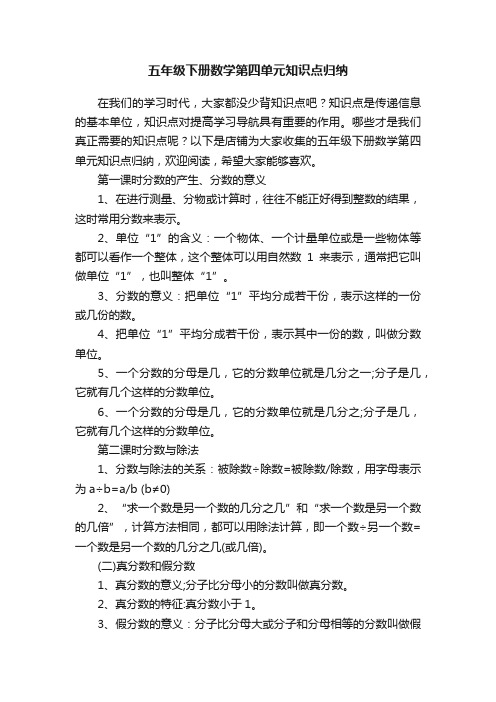 五年级下册数学第四单元知识点归纳

在我们的学习时代，大家都没少背知识点吧？知识点是传递信息的基本单位，知识点对提高学习导航具有重要的作用。哪些才是我们真正需要的知识点呢？以下是店铺为大家收集的五年级下册数学第四单元知识点归纳，欢迎阅读，希望大家能够喜欢。

第一课时分数的产生、分数的意义

1、在进行测量、分物或计算时，往往不能正好得到整数的结果，这时常用分数来表示。

2、单位“1”的含义：一个物体、一个计量单位或是一些物体等都可以看作一个整体，这个整体可以用自然数 1 来表示，通常把它叫做单位“1”，也叫整体“1”。

3、分数的意义：把单位“1”平均分成若干份，表示这样的一份或几份的数。

4、把单位“1”平均分成若干份，表示其中一份的数，叫做分数单位。

5、一个分数的分母是几，它的分数单位就是几分之一;分子是几，它就有几个这样的分数单位。

6、一个分数的分母是几，它的分数单位就是几分之;分子是几，它就有几个这样的分数单位。

第二课时分数与除法

1、分数与除法的关系：被除数÷除数=被除数/除数，用字母表示为 a÷b=a/b (b≠0)

2、“求一个数是另一个数的几分之几”和“求一个数是另一个数的几倍”，计算方法相同，都可以用除法计算，即一个数÷另一个数=一个数是另一个数的几分之几(或几倍)。

(二)真分数和假分数

1、真分数的意义;分子比分母小的分数叫做真分数。

2、真分数的特征:真分数小于 1。

3、假分数的意义：分子比分母大或分子和分母相等的分数叫做假